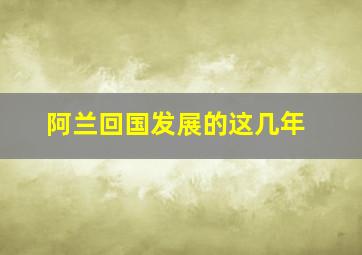 阿兰回国发展的这几年